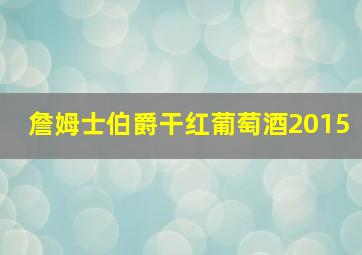 詹姆士伯爵干红葡萄酒2015